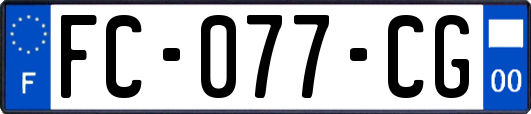 F

FC-077-CG

00